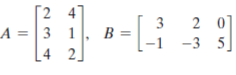 $A = \begin{bmatrix} 2 & 4 \\ 3 & 1 \\ 4 & 2 \end{bmatrix}, \quad B = \begin{bmatrix} 3 & 2 & 0 \\ -1 & -3 & 5 \end{bmatrix}$